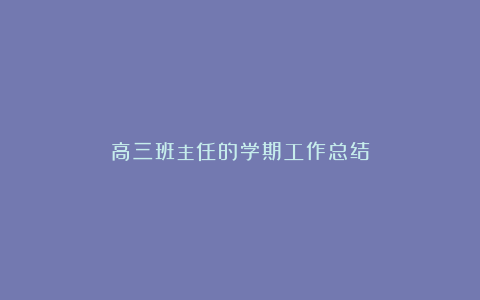 高三班主任的学期工作总结